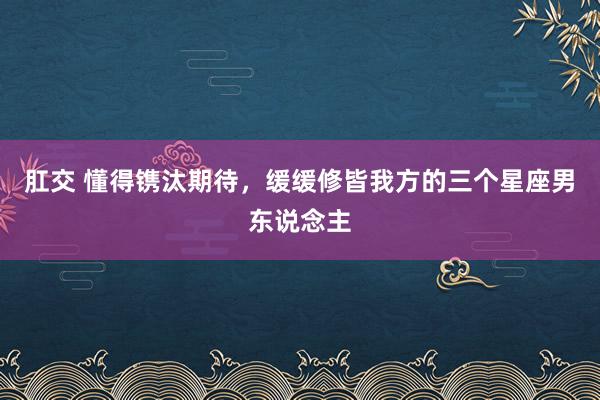 肛交 懂得镌汰期待，缓缓修皆我方的三个星座男东说念主